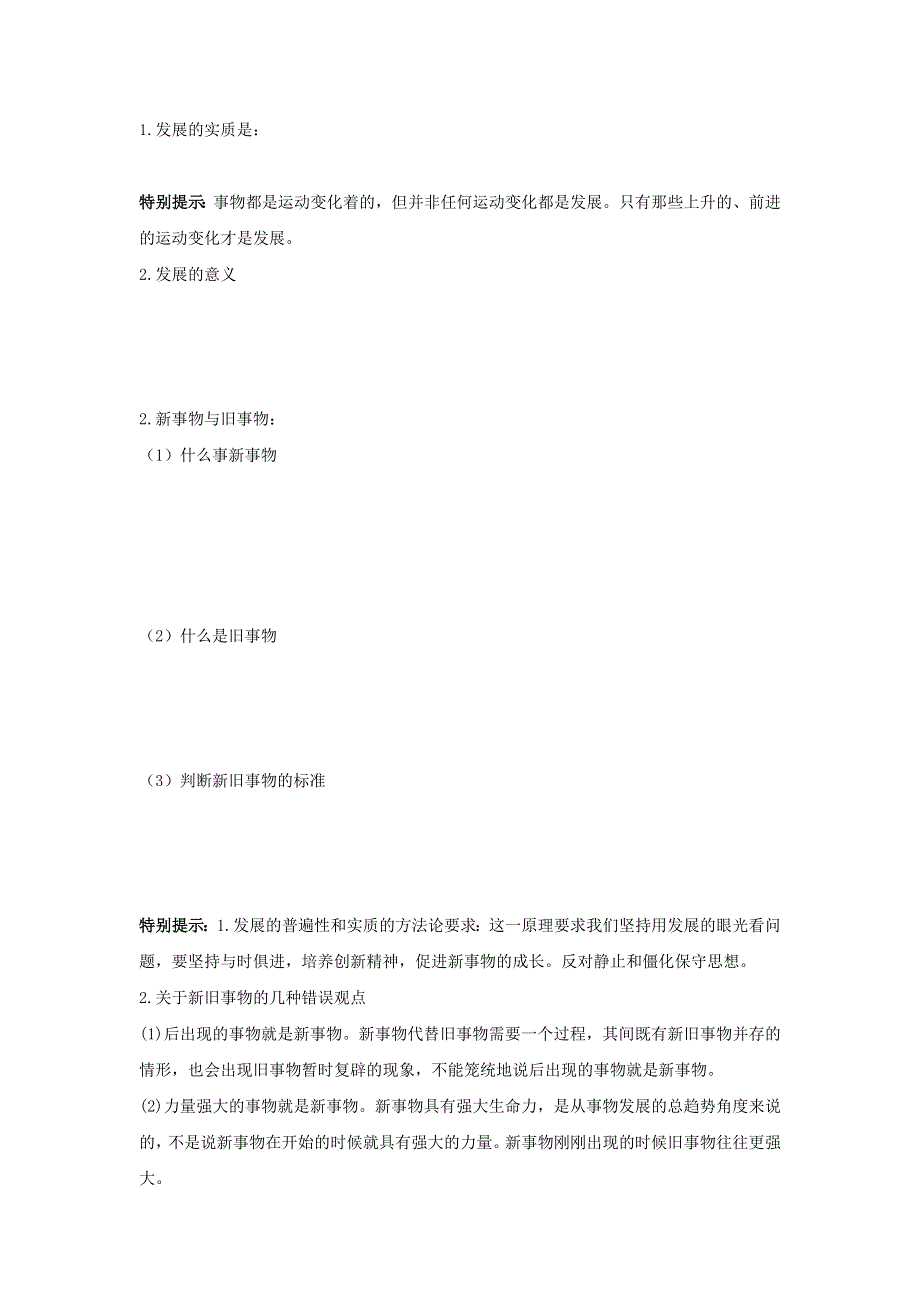 1.发展的实质是：

特别提示 事物都是运动变化着的，但并非任何运动变化都是发展。只有那些上升的、前进的运动变化才是发展。

2.发展的意义

2.新事物与旧事物：

（1）什么事新事物

（2）什么是旧事物

（3）判断新旧事物的标准

特别提示：1.发展的普遍性和实质的方法论要求：这一原理要求我们坚持用发展的眼光看问题，要坚持与时俱进，培养创新精神，促进新事物的成长。反对静止和僵化保守思想。

2.关于新旧事物的几种错误观点

(1)后出现的事物就是新事物。新事物代替旧事物需要一个过程，其间既有新旧事物并存的情形，也会出现旧事物暂时复辟的现象，不能笼统地说后出现的事物就是新事物。

(2)力量强大的事物就是新事物。新事物具有强大生命力，是从事物发展的总趋势角度来说的，不是说新事物在开始的时候就具有强大的力量。新事物刚刚出现的时候旧事物往往更强大。